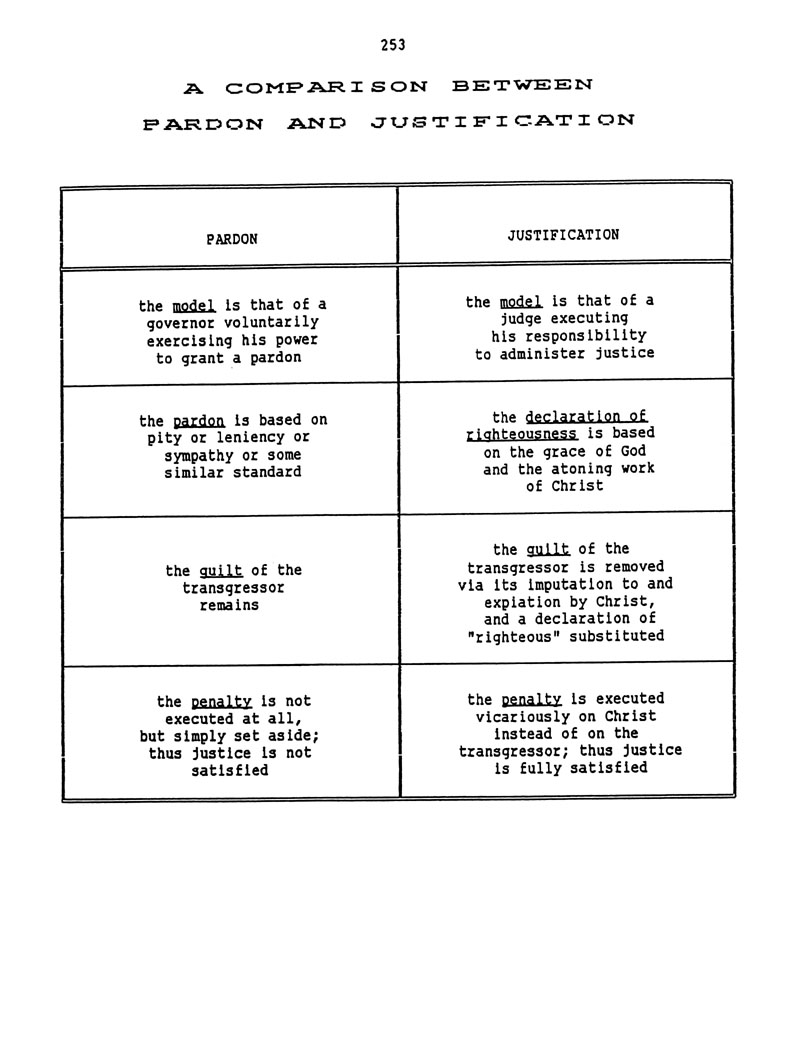 253

A COMPARISON BETWEEN PARDON AND JUSTIFICATION

| PARDON | JUSTIFICATION |
|---|---|
| the model is that of a governor voluntarily exercising his power to grant a pardon | the model is that of a judge executing his responsibility to administer justice |
| the pardon is based on pity or leniency or sympathy or some similar standard | the declaration of righteousness is based on the grace of God and the atoning work of Christ |
| the guilt of the transgressor remains | the guilt of the transgressor is removed via its imputation to and expiation by Christ, and a declaration of "righteous" substituted |
| the penalty is not executed at all, but simply set aside; thus justice is not satisfied | the penalty is executed vicariously on Christ instead of on the transgressor; thus justice is fully satisfied |